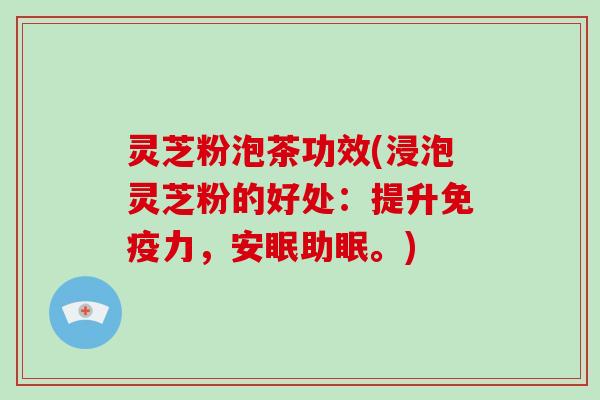 灵芝粉泡茶功效(浸泡灵芝粉的好处：提升免疫力，安眠助眠。)